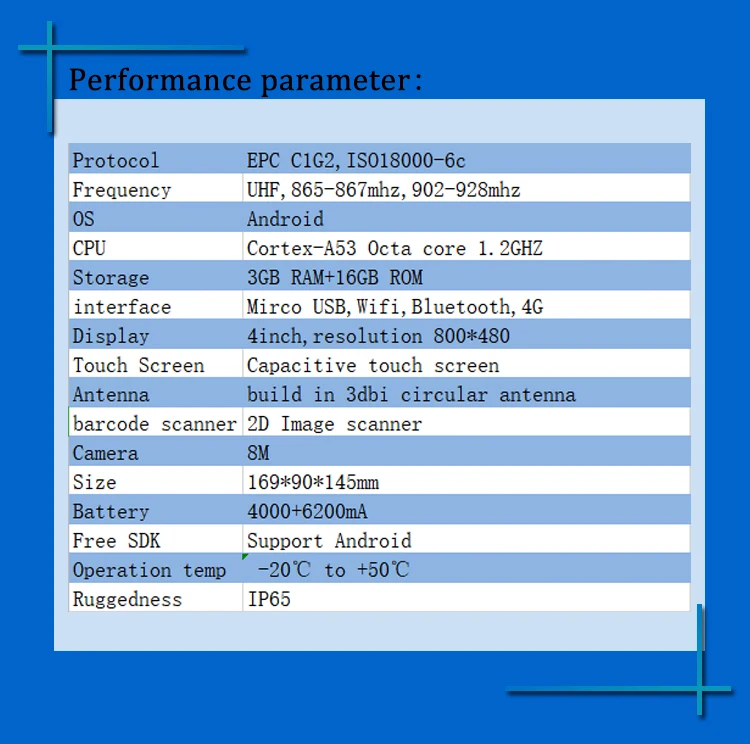 Performance parameter:

| Protocol | EPC C1G2, ISO18000-6c |
|---|---|
| Frequency | UHF, 865-867mhz, 902-928mhz |
| OS | Android |
| CPU | Cortex-A53 Octa core 1.2GHZ |
| Storage | 3GB RAM+16GB ROM |
| interface | Mirco USB, Wifi, Bluetooth, 4G |
| Display | 4inch, resolution 800*480 |
| Touch Screen | Capacitive touch screen |
| Antenna | build in 3dbi circular antenna |
| barcode scanner | 2D Image scanner |
| Camera | 8M |
| Size | 169*90*145mm |
| Battery | 4000+6200mA |
| Free SDK | Support Android |
| Operation temp | -20℃ to +50℃ |
| Ruggedness | IP65 |